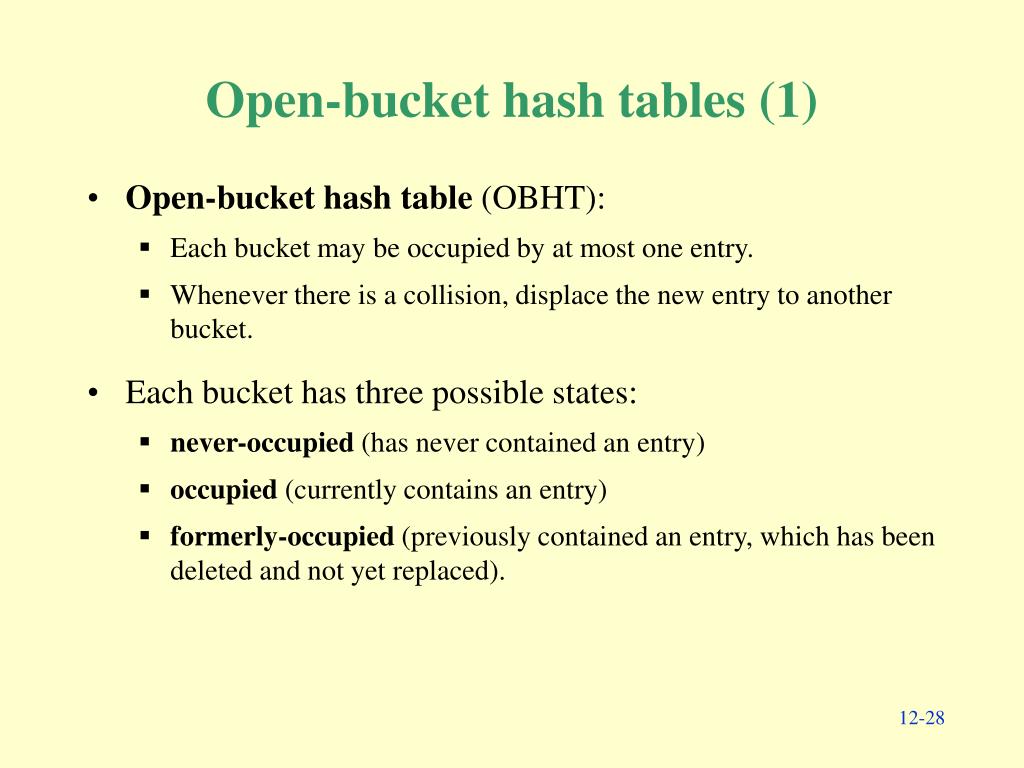 Open-bucket hash tables (1)

• Open-bucket hash table (OBHT):
  ▪ Each bucket may be occupied by at most one entry.
  ▪ Whenever there is a collision, displace the new entry to another bucket.

• Each bucket has three possible states:
  ▪ never-occupied (has never contained an entry)
  ▪ occupied (currently contains an entry)
  ▪ formerly-occupied (previously contained an entry, which has been deleted and not yet replaced).

12-28